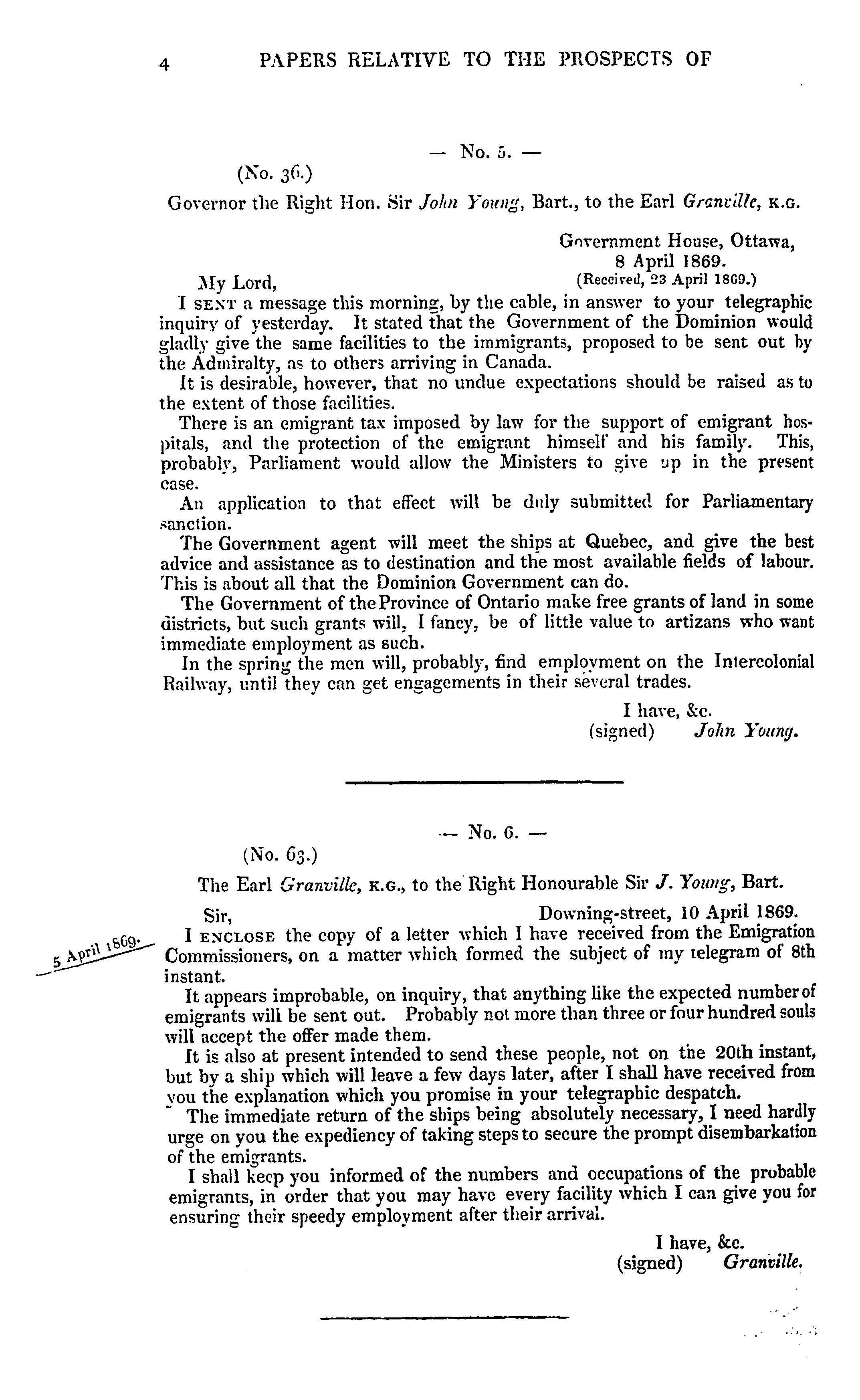 4 PAPERS RELATIVE TO THE PROSPECTS OF

— No. 5. —

(No. 36.)

Governor the Right Hon. Sir John Young, Bart., to the Earl Granville, K.G.

Government House, Ottawa, 8 April 1869.
(Received, 23 April 1869.)

My Lord,

I SENT a message this morning, by the cable, in answer to your telegraphic inquiry of yesterday. It stated that the Government of the Dominion would gladly give the same facilities to the immigrants, proposed to be sent out by the Admiralty, as to others arriving in Canada.

It is desirable, however, that no undue expectations should be raised as to the extent of those facilities.

There is an emigrant tax imposed by law for the support of emigrant hospitals, and the protection of the emigrant himself and his family. This, probably, Parliament would allow the Ministers to give up in the present case.

An application to that effect will be duly submitted for Parliamentary sanction.

The Government agent will meet the ships at Quebec, and give the best advice and assistance as to destination and the most available fields of labour. This is about all that the Dominion Government can do.

The Government of the Province of Ontario make free grants of land in some districts, but such grants will, I fancy, be of little value to artizans who want immediate employment as such.

In the spring the men will, probably, find employment on the Intercolonial Railway, until they can get engagements in their several trades.

I have, &c.
(signed) John Young.

— No. 6. —

(No. 63.)

The Earl Granville, K.G., to the Right Honourable Sir J. Young, Bart.

Sir, Downing-street, 10 April 1869.

5 April 1869.

I ENCLOSE the copy of a letter which I have received from the Emigration Commissioners, on a matter which formed the subject of my telegram of 8th instant.

It appears improbable, on inquiry, that anything like the expected number of emigrants will be sent out. Probably not more than three or four hundred souls will accept the offer made them.

It is also at present intended to send these people, not on the 20th instant, but by a ship which will leave a few days later, after I shall have received from you the explanation which you promise in your telegraphic despatch.

The immediate return of the ships being absolutely necessary, I need hardly urge on you the expediency of taking steps to secure the prompt disembarkation of the emigrants.

I shall keep you informed of the numbers and occupations of the probable emigrants, in order that you may have every facility which I can give you for ensuring their speedy employment after their arrival.

I have, &c.
(signed) Granville.